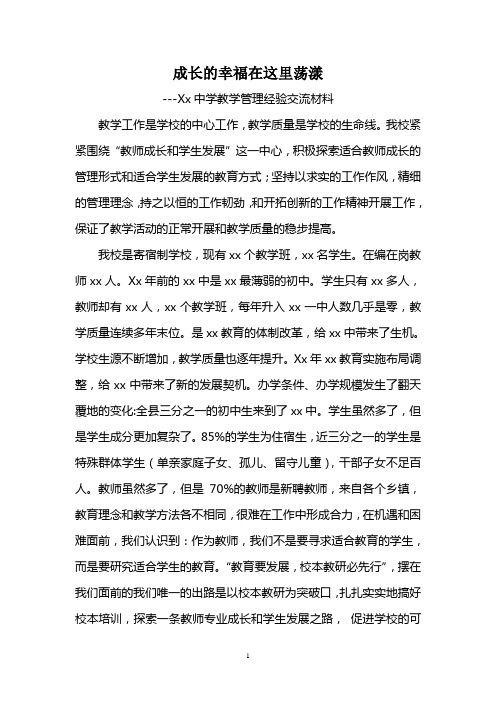 成长的幸福在这里荡漾

---Xx 中学教学管理经验交流材料

教学工作是学校的中心工作，教学质量是学校的生命线。我校紧紧围绕“教师成长和学生发展”这一中心，积极探索适合教师成长的管理形式和适合学生发展的教育方式；坚持以求实的工作作风，精细的管理理念，持之以恒的工作韧劲，和开拓创新的工作精神开展工作，保证了教学活动的正常开展和教学质量的稳步提高。

我校是寄宿制学校，现有 xx 个教学班，xx 名学生。在编在岗教师 xx 人。Xx 年前的 xx 中是 xx 最薄弱的初中。学生只有 xx 多人，教师却有 xx 人，xx 个教学班，每年升入 xx 一中人数几乎是零，教学质量连续多年末位。是 xx 教育的体制改革，给 xx 中带来了生机。学校生源不断增加，教学质量也逐年提升。Xx 年 xx 教育实施布局调整，给 xx 中带来了新的发展契机。办学条件、办学规模发生了翻天覆地的变化:全县三分之一的初中生来到了 xx 中。学生虽然多了，但是学生成分更加复杂了。85%的学生为住宿生，近三分之一的学生是特殊群体学生（单亲家庭子女、孤儿、留守儿童），干部子女不足百人。教师虽然多了，但是 70%的教师是新聘教师，来自各个乡镇，教育理念和教学方法各不相同，很难在工作中形成合力，在机遇和困难面前，我们认识到：作为教师，我们不是要寻求适合教育的学生，而是要研究适合学生的教育。“教育要发展，校本教研必先行”，摆在我们面前的我们唯一的出路是以校本教研为突破口，扎扎实实地搞好校本培训，探索一条教师专业成长和学生发展之路， 促进学校的可

1